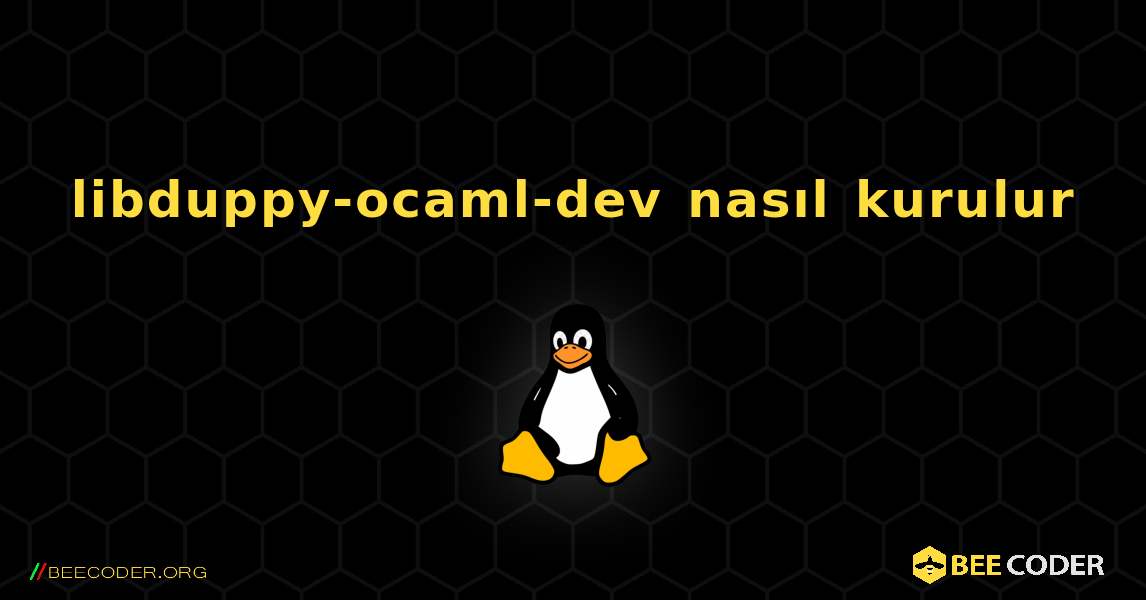 libduppy-ocaml-dev nasıl kurulur

//BEECODER.ORG

BEE CODER